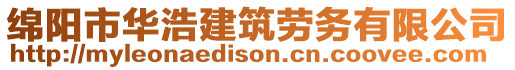 绵阳市华浩建筑劳务有限公司
http://myleonaedison.cn.coovee.com